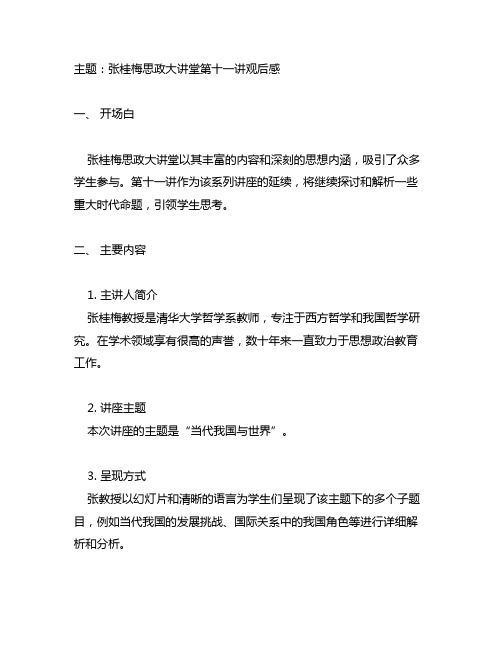 主题：张桂梅思政大讲堂第十一讲观后感

一、 开场白

张桂梅思政大讲堂以其丰富的内容和深刻的思想内涵，吸引了众多学生参与。第十一讲作为该系列讲座的延续，将继续探讨和解析一些重大时代命题，引领学生思考。

二、 主要内容

1. 主讲人简介
张桂梅教授是清华大学哲学系教师，专注于西方哲学和我国哲学研究。在学术领域享有很高的声誉，数十年来一直致力于思想政治教育工作。

2. 讲座主题
本次讲座的主题是“当代我国与世界”。

3. 呈现方式
张教授以幻灯片和清晰的语言为学生们呈现了该主题下的多个子题目，例如当代我国的发展挑战、国际关系中的我国角色等进行详细解析和分析。